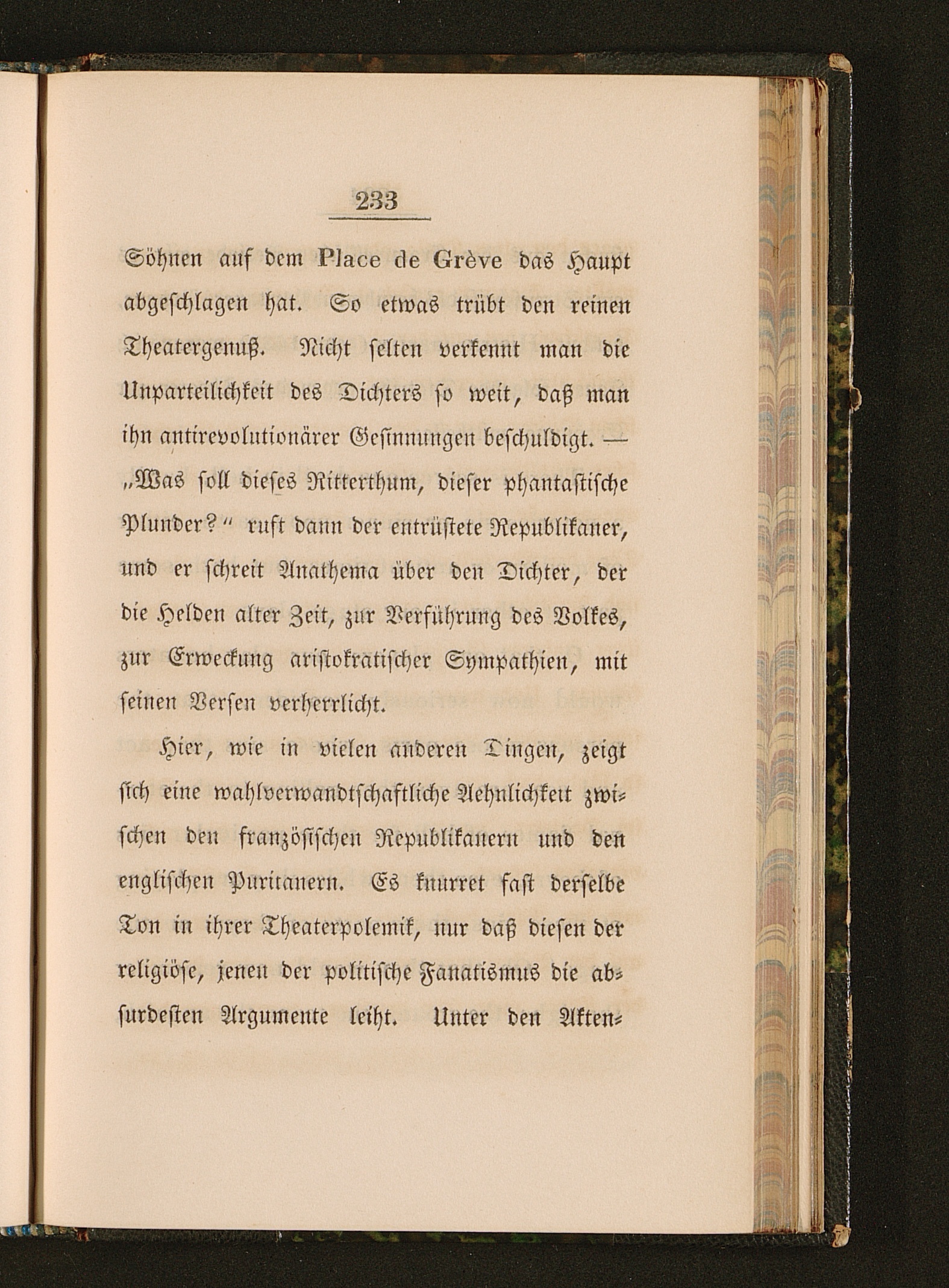 233

Söhnen auf dem Place de Grève das Haupt abgeschlagen hat. So etwas trübt den reinen Theatergenuß. Nicht selten verkennt man die Unparteilichkeit des Dichters so weit, daß man ihn antirevolutionärer Gesinnungen beschuldigt. — „Was soll dieses Ritterthum, dieser phantastische Plunder?“ ruft dann der entrüstete Republikaner, und er schreit Anathema über den Dichter, der die Helden alter Zeit, zur Verführung des Volkes, zur Erweckung aristokratischer Sympathien, mit seinen Versen verherrlicht.

Hier, wie in vielen anderen Dingen, zeigt sich eine wahlverwandtschaftliche Aehnlichkeit zwischen den französischen Republikanern und den englischen Puritanern. Es knurret fast derselbe Ton in ihrer Theaterpolemik, nur daß diesen der religiöse, jenen der politische Fanatismus die absurdesten Argumente leiht. Unter den Akten-